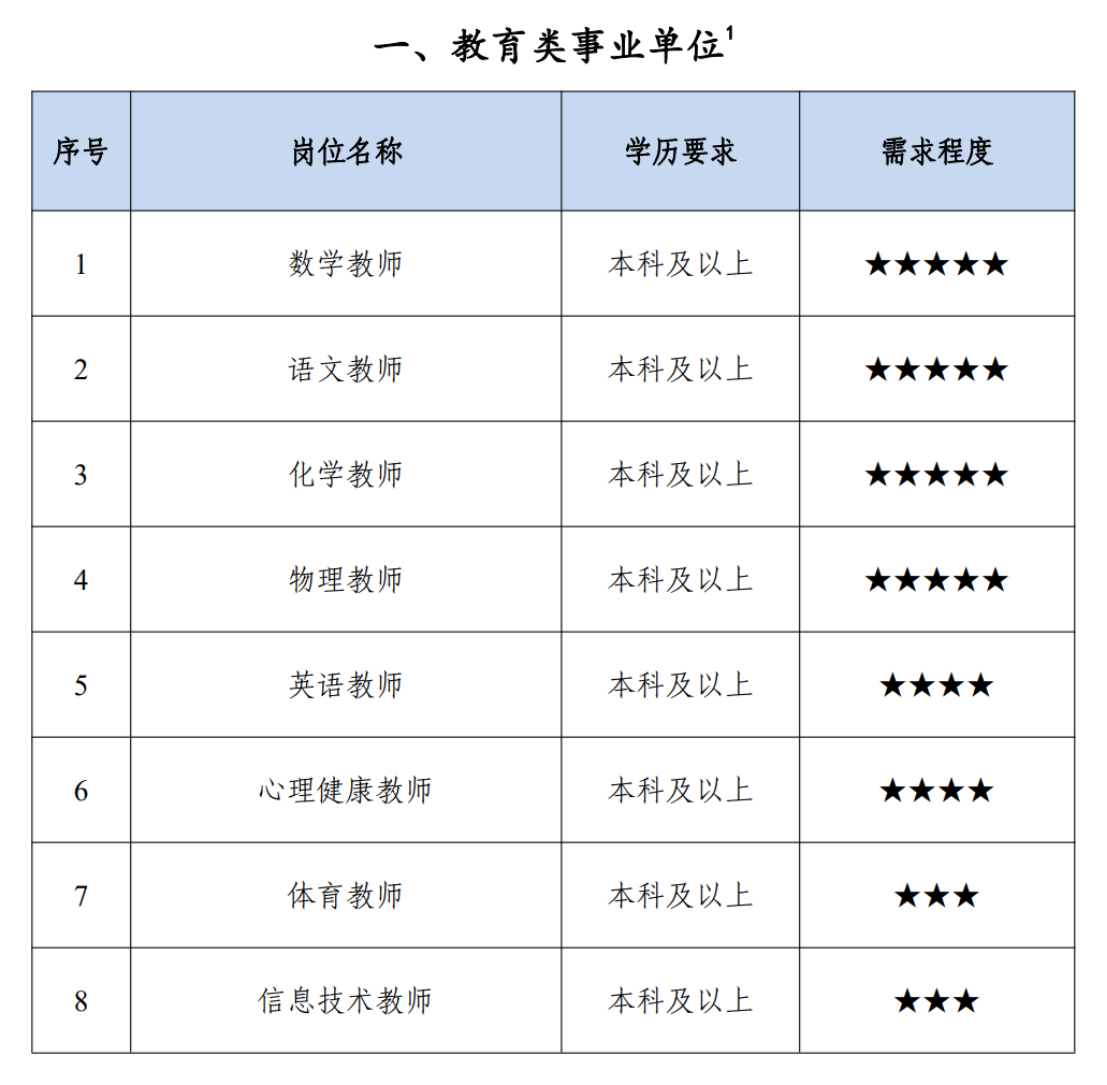 一、教育类事业单位$^1$

| 序号 | 岗位名称 | 学历要求 | 需求程度 |
|---|---|---|---|
| 1 | 数学教师 | 本科及以上 | ★★★★★ |
| 2 | 语文教师 | 本科及以上 | ★★★★★ |
| 3 | 化学教师 | 本科及以上 | ★★★★★ |
| 4 | 物理教师 | 本科及以上 | ★★★★★ |
| 5 | 英语教师 | 本科及以上 | ★★★★ |
| 6 | 心理健康教师 | 本科及以上 | ★★★★ |
| 7 | 体育教师 | 本科及以上 | ★★★ |
| 8 | 信息技术教师 | 本科及以上 | ★★★ |